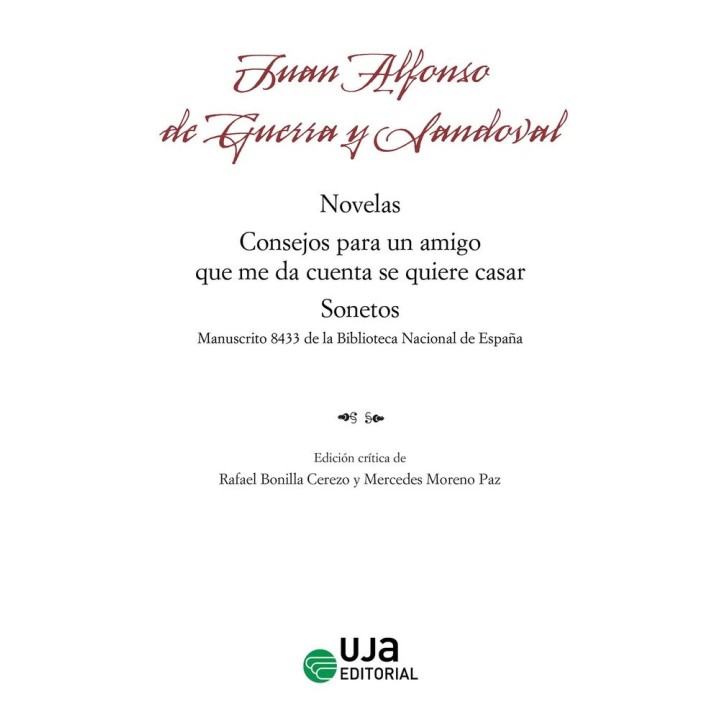 Juan Alfonso de Guerra y Sandoval

Novelas

Consejos para un amigo que me da cuenta se quiere casar

Sonetos

Manuscrito 8433 de la Biblioteca Nacional de España

Edición crítica de
Rafael Bonilla Cerezo y Mercedes Moreno Paz

UJA
EDITORIAL